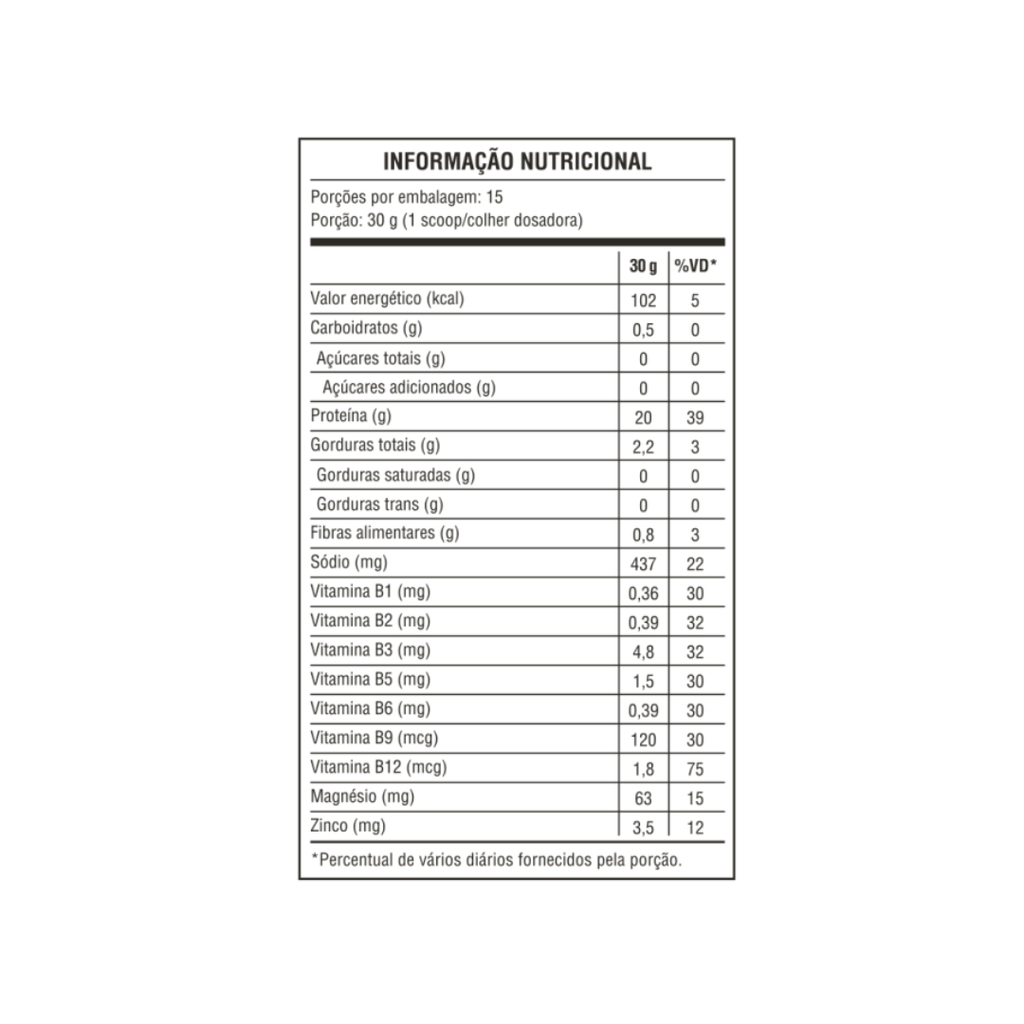 INFORMAÇÃO NUTRICIONAL

Porções por embalagem: 15
Porção: 30 g (1 scoop/colher dosadora)

| | 30 g | %VD* |
|---|---|---|
| Valor energético (kcal) | 102 | 5 |
| Carboidratos (g) | 0,5 | 0 |
| Açúcares totais (g) | 0 | 0 |
| Açúcares adicionados (g) | 0 | 0 |
| Proteína (g) | 20 | 39 |
| Gorduras totais (g) | 2,2 | 3 |
| Gorduras saturadas (g) | 0 | 0 |
| Gorduras trans (g) | 0 | 0 |
| Fibras alimentares (g) | 0,8 | 3 |
| Sódio (mg) | 437 | 22 |
| Vitamina B1 (mg) | 0,36 | 30 |
| Vitamina B2 (mg) | 0,39 | 32 |
| Vitamina B3 (mg) | 4,8 | 32 |
| Vitamina B5 (mg) | 1,5 | 30 |
| Vitamina B6 (mg) | 0,39 | 30 |
| Vitamina B9 (mcg) | 120 | 30 |
| Vitamina B12 (mcg) | 1,8 | 75 |
| Magnésio (mg) | 63 | 15 |
| Zinco (mg) | 3,5 | 12 |

*Percentual de vários diários fornecidos pela porção.